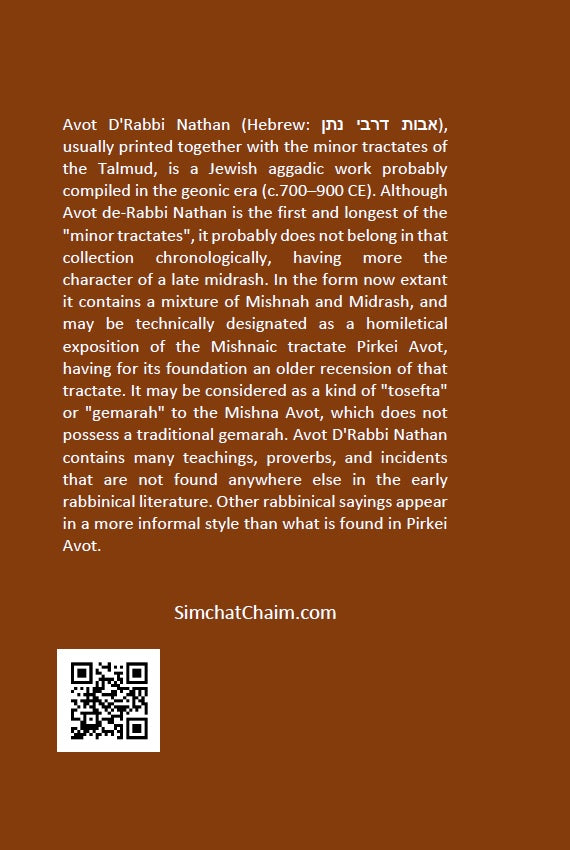 Avot D'Rabbi Nathan (Hebrew: אבות דרבי נתן), usually printed together with the minor tractates of the Talmud, is a Jewish aggadic work probably compiled in the geonic era (c.700–900 CE). Although Avot de-Rabbi Nathan is the first and longest of the "minor tractates", it probably does not belong in that collection chronologically, having more the character of a late midrash. In the form now extant it contains a mixture of Mishnah and Midrash, and may be technically designated as a homiletical exposition of the Mishnaic tractate Pirkei Avot, having for its foundation an older recension of that tractate. It may be considered as a kind of "tosefta" or "gemarah" to the Mishna Avot, which does not possess a traditional gemarah. Avot D'Rabbi Nathan contains many teachings, proverbs, and incidents that are not found anywhere else in the early rabbinical literature. Other rabbinical sayings appear in a more informal style than what is found in Pirkei Avot.

SimchatChaim.com